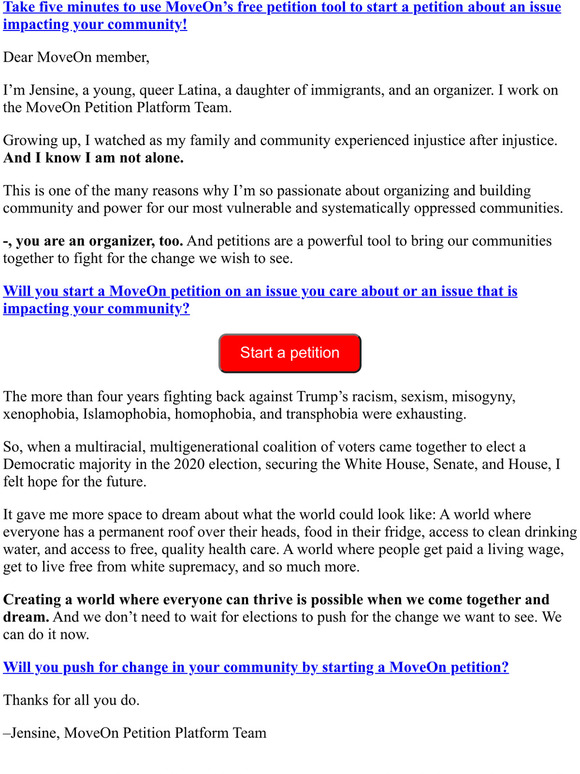 Take five minutes to use MoveOn's free petition tool to start a petition about an issue impacting your community!

Dear MoveOn member,

I'm Jensine, a young, queer Latina, a daughter of immigrants, and an organizer. I work on the MoveOn Petition Platform Team.

Growing up, I watched as my family and community experienced injustice after injustice. And I know I am not alone.

This is one of the many reasons why I'm so passionate about organizing and building community and power for our most vulnerable and systematically oppressed communities.

-, you are an organizer, too. And petitions are a powerful tool to bring our communities together to fight for the change we wish to see.

Will you start a MoveOn petition on an issue you care about or an issue that is impacting your community?

Start a petition

The more than four years fighting back against Trump's racism, sexism, misogyny, xenophobia, Islamophobia, homophobia, and transphobia were exhausting.

So, when a multiracial, multigenerational coalition of voters came together to elect a Democratic majority in the 2020 election, securing the White House, Senate, and House, I felt hope for the future.

It gave me more space to dream about what the world could look like: A world where everyone has a permanent roof over their heads, food in their fridge, access to clean drinking water, and access to free, quality health care. A world where people get paid a living wage, get to live free from white supremacy, and so much more.

Creating a world where everyone can thrive is possible when we come together and dream. And we don't need to wait for elections to push for the change we want to see. We can do it now.

Will you push for change in your community by starting a MoveOn petition?

Thanks for all you do.

–Jensine, MoveOn Petition Platform Team